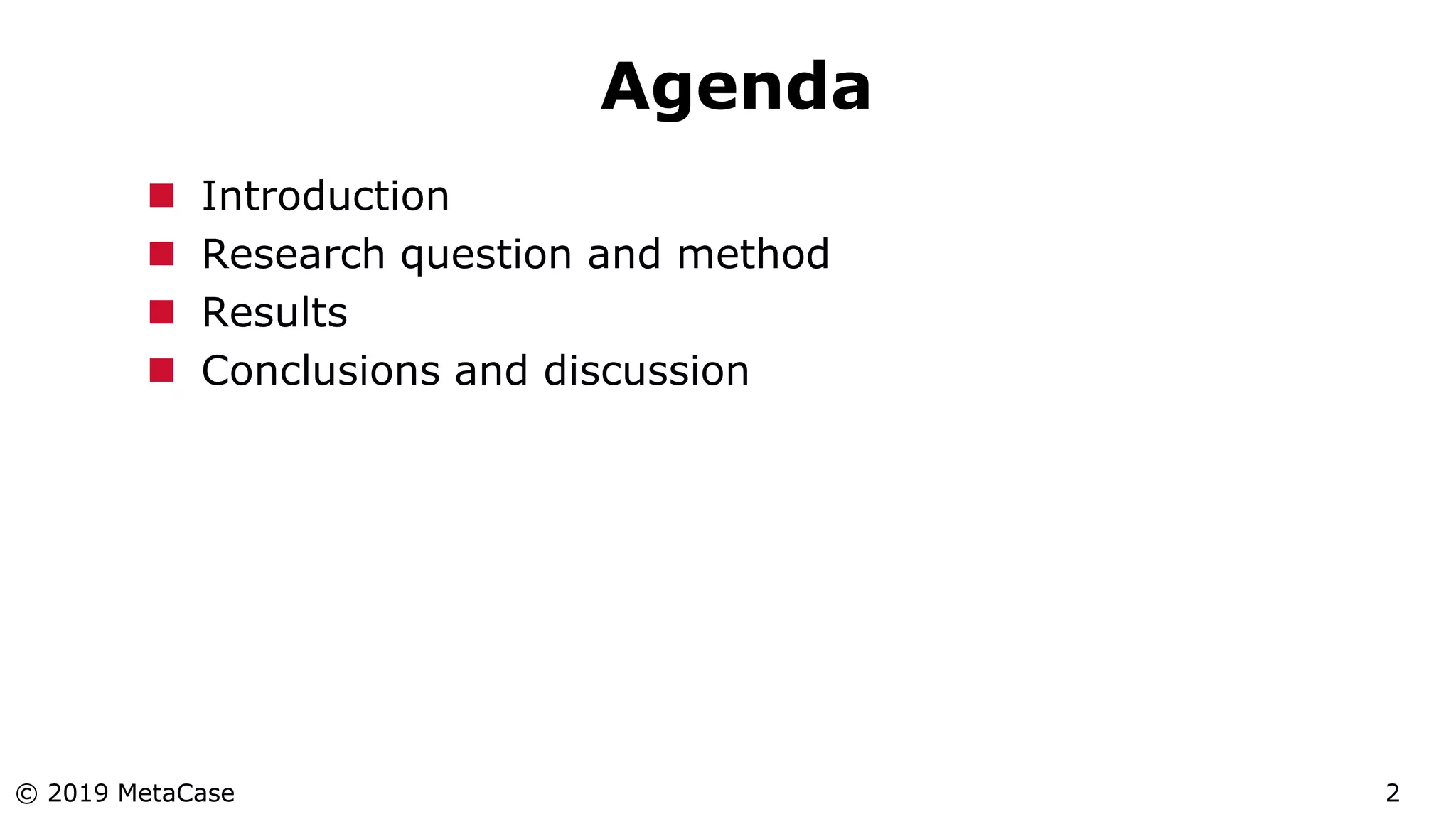 Agenda

• Introduction
• Research question and method
• Results
• Conclusions and discussion

© 2019 MetaCase

2